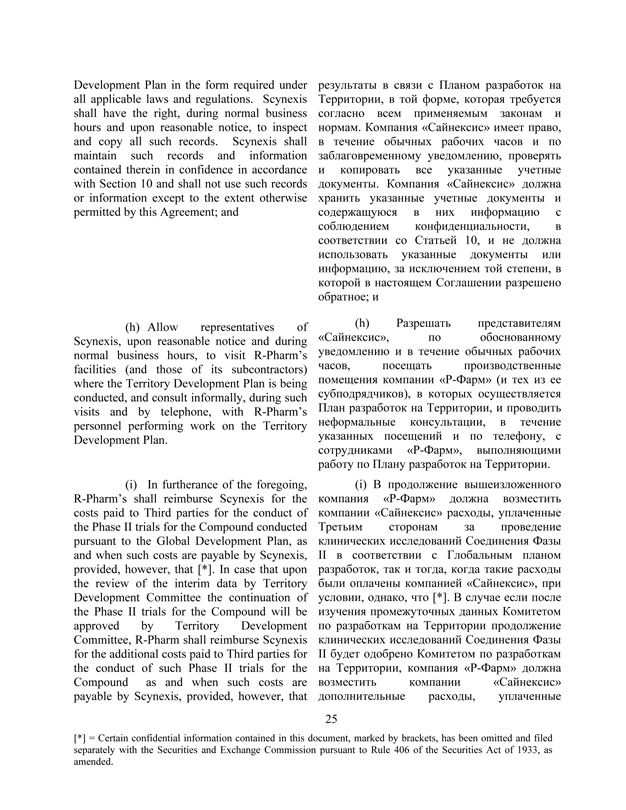 Development Plan in the form required under all applicable laws and regulations. Scynexis shall have the right, during normal business hours and upon reasonable notice, to inspect and copy all such records. Scynexis shall maintain such records and information contained therein in confidence in accordance with Section 10 and shall not use such records or information except to the extent otherwise permitted by this Agreement; and

(h) Allow representatives of Scynexis, upon reasonable notice and during normal business hours, to visit R-Pharm's facilities (and those of its subcontractors) where the Territory Development Plan is being conducted, and consult informally, during such visits and by telephone, with R-Pharm's personnel performing work on the Territory Development Plan.

(i) In furtherance of the foregoing, R-Pharm's shall reimburse Scynexis for the costs paid to Third parties for the conduct of the Phase II trials for the Compound conducted pursuant to the Global Development Plan, as and when such costs are payable by Scynexis, provided, however, that [*]. In case that upon the review of the interim data by Territory Development Committee the continuation of the Phase II trials for the Compound will be approved by Territory Development Committee, R-Pharm shall reimburse Scynexis for the additional costs paid to Third parties for the conduct of such Phase II trials for the Compound as and when such costs are payable by Scynexis, provided, however, that

результаты в связи с Планом разработок на Территории, в той форме, которая требуется согласно всем применяемым законам и нормам. Компания «Сайнексис» имеет право, в течение обычных рабочих часов и по заблаговременному уведомлению, проверять и копировать все указанные учетные документы. Компания «Сайнексис» должна хранить указанные учетные документы и содержащуюся в них информацию с соблюдением конфиденциальности, в соответствии со Статьей 10, и не должна использовать указанные документы или информацию, за исключением той степени, в которой в настоящем Соглашении разрешено обратное; и

(h) Разрешать представителям «Сайнексис», по обоснованному уведомлению и в течение обычных рабочих часов, посещать производственные помещения компании «Р-Фарм» (и тех из ее субподрядчиков), в которых осуществляется План разработок на Территории, и проводить неформальные консультации, в течение указанных посещений и по телефону, с сотрудниками «Р-Фарм», выполняющими работу по Плану разработок на Территории.

(i) В продолжение вышеизложенного компания «Р-Фарм» должна возместить компании «Сайнексис» расходы, уплаченные Третьим сторонам за проведение клинических исследований Соединения Фазы II в соответствии с Глобальным планом разработок, так и тогда, когда такие расходы были оплачены компанией «Сайнексис», при условии, однако, что [*]. В случае если после изучения промежуточных данных Комитетом по разработкам на Территории продолжение клинических исследований Соединения Фазы II будет одобрено Комитетом по разработкам на Территории, компания «Р-Фарм» должна возместить компании «Сайнексис» дополнительные расходы, уплаченные

25

[*] = Certain confidential information contained in this document, marked by brackets, has been omitted and filed separately with the Securities and Exchange Commission pursuant to Rule 406 of the Securities Act of 1933, as amended.